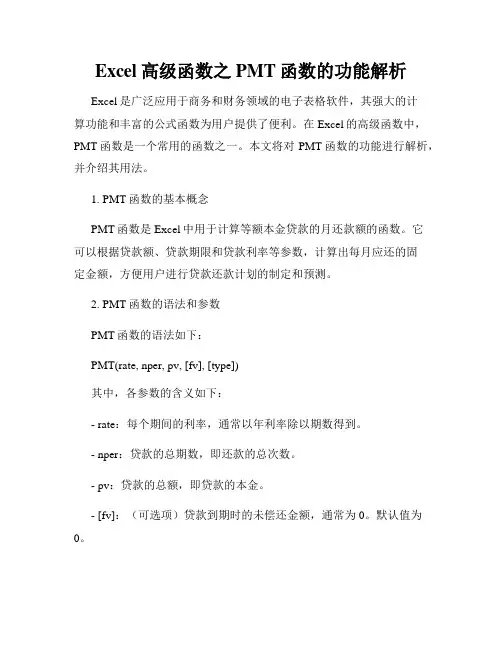 Excel 高级函数之 PMT 函数的功能解析

Excel 是广泛应用于商务和财务领域的电子表格软件，其强大的计算功能和丰富的公式函数为用户提供了便利。在 Excel 的高级函数中，PMT 函数是一个常用的函数之一。本文将对 PMT 函数的功能进行解析，并介绍其用法。

1. PMT 函数的基本概念

PMT 函数是 Excel 中用于计算等额本金贷款的月还款额的函数。它可以根据贷款额、贷款期限和贷款利率等参数，计算出每月应还的固定金额，方便用户进行贷款还款计划的制定和预测。

2. PMT 函数的语法和参数

PMT 函数的语法如下：

PMT(rate, nper, pv, [fv], [type])

其中，各参数的含义如下：

- rate：每个期间的利率，通常以年利率除以期数得到。

- nper：贷款的总期数，即还款的总次数。

- pv：贷款的总额，即贷款的本金。

- [fv]：（可选项）贷款到期时的未偿还金额，通常为 0。默认值为 0。